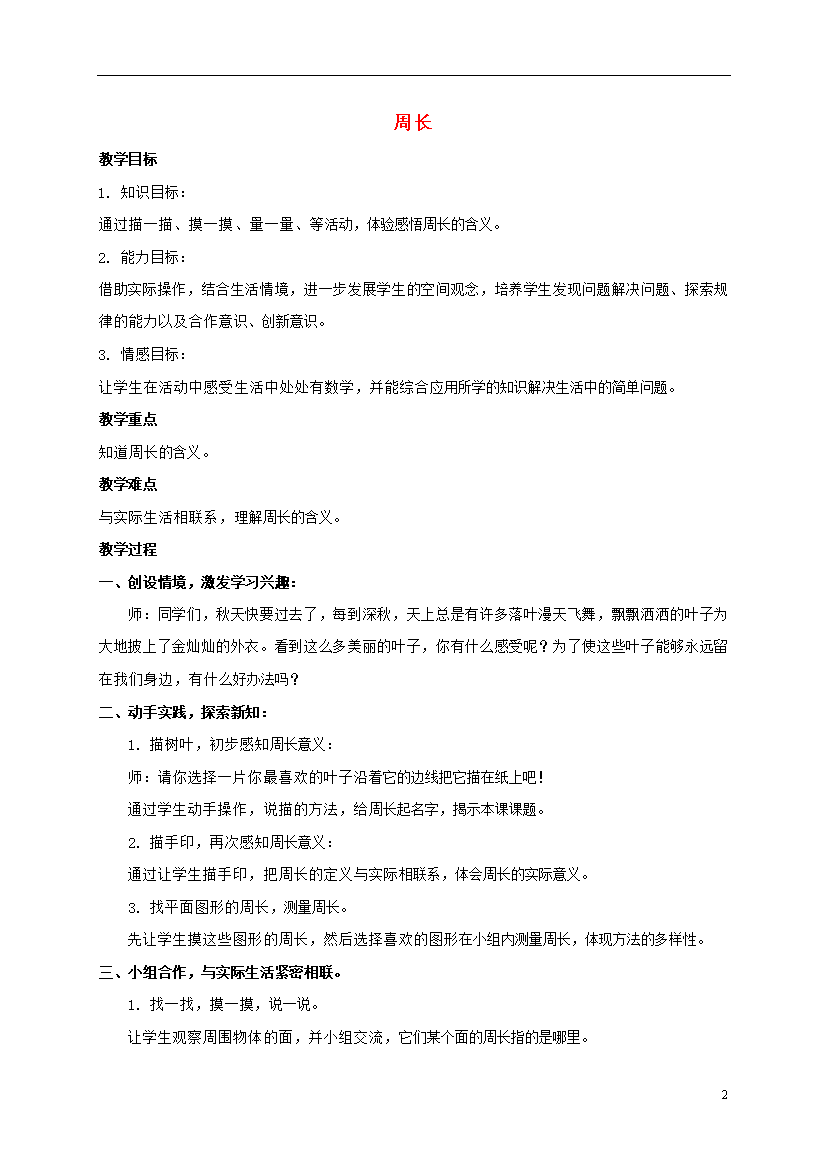 周长

教学目标

1. 知识目标：

通过描一描、摸一摸、量一量、等活动，体验感悟周长的含义。

2. 能力目标：

借助实际操作，结合生活情境，进一步发展学生的空间观念，培养学生发现问题解决问题、探索规律的能力以及合作意识、创新意识。

3. 情感目标：

让学生在活动中感受生活中处处有数学，并能综合应用所学的知识解决生活中的简单问题。

教学重点

知道周长的含义。

教学难点

与实际生活相联系，理解周长的含义。

教学过程

一、创设情境，激发学习兴趣：

师：同学们，秋天快要过去了，每到深秋，天上总是有许多落叶漫天飞舞，飘飘洒洒的叶子为大地披上了金灿灿的外衣。看到这么多美丽的叶子，你有什么感受呢？为了使这些叶子能够永远留在我们身边，有什么好办法吗？

二、动手实践，探索新知：

1. 描树叶，初步感知周长意义：

师：请你选择一片你最喜欢的叶子沿着它的边线把它描在纸上吧！

通过学生动手操作，说描的方法，给周长起名字，揭示本课课题。

2. 描手印，再次感知周长意义：

通过让学生描手印，把周长的定义与实际相联系，体会周长的实际意义。

3. 找平面图形的周长，测量周长。

先让学生摸这些图形的周长，然后选择喜欢的图形在小组内测量周长，体现方法的多样性。

三、小组合作，与实际生活紧密相联。

1. 找一找，摸一摸，说一说。

让学生观察周围物体的面，并小组交流，它们某个面的周长指的是哪里。

2